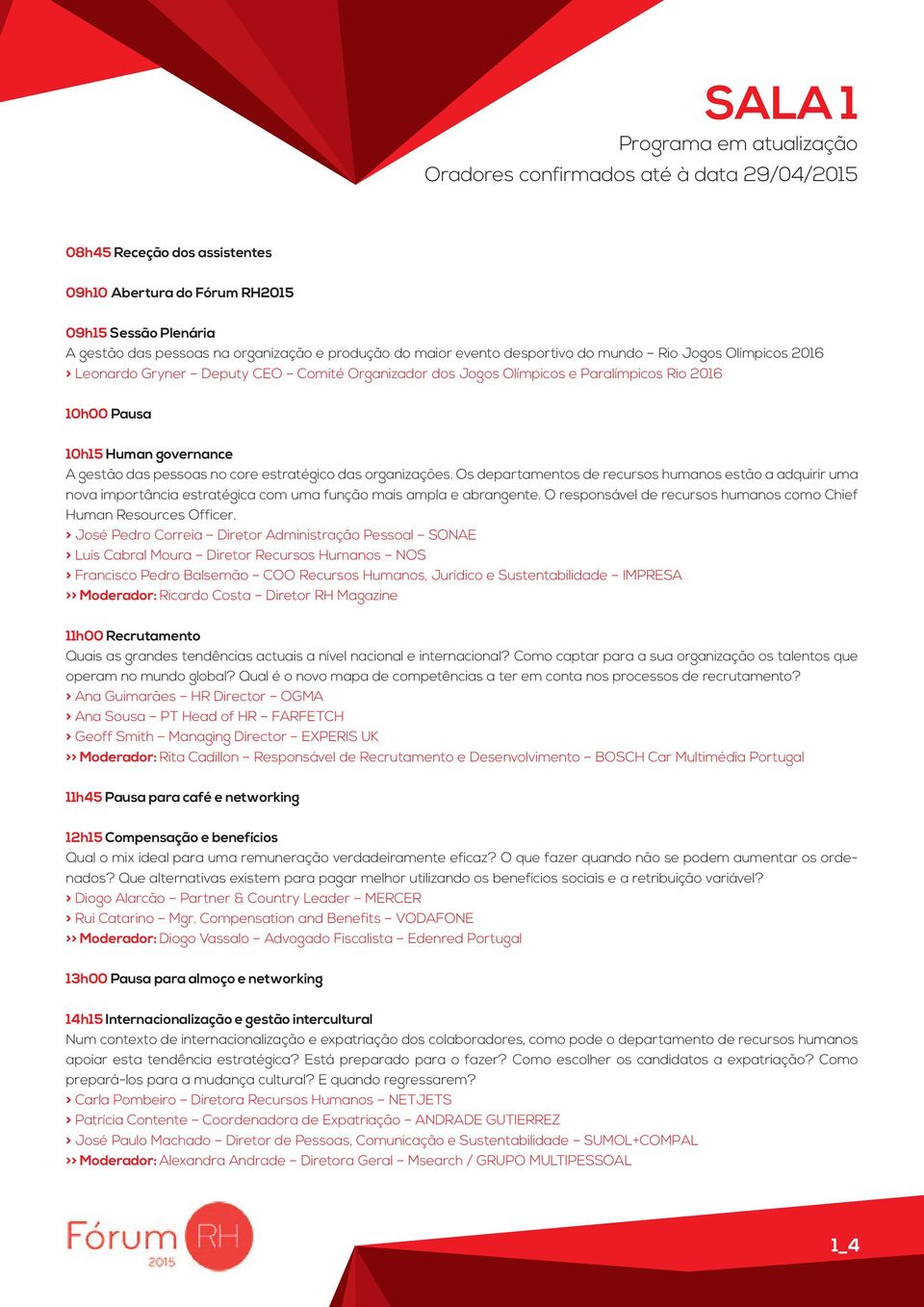 SALA 1
Programa em atualização
Oradores confirmados até à data 29/04/2015

08h45 Receção dos assistentes

09h10 Abertura do Fórum RH2015

09h15 Sessão Plenária
A gestão das pessoas na organização e produção do maior evento desportivo do mundo – Rio Jogos Olímpicos 2016
› Leonardo Gryner – Deputy CEO – Comité Organizador dos Jogos Olímpicos e Paralímpicos Rio 2016

10h00 Pausa

10h15 Human governance
A gestão das pessoas no core estratégico das organizações. Os departamentos de recursos humanos estão a adquirir uma nova importância estratégica com uma função mais ampla e abrangente. O responsável de recursos humanos como Chief Human Resources Officer.
› José Pedro Correia – Diretor Administração Pessoal – SONAE
› Luís Cabral Moura – Diretor Recursos Humanos – NOS
› Francisco Pedro Balsemão – COO Recursos Humanos, Jurídico e Sustentabilidade – IMPRESA
›› Moderador: Ricardo Costa – Diretor RH Magazine

11h00 Recrutamento
Quais as grandes tendências actuais a nível nacional e internacional? Como captar para a sua organização os talentos que operam no mundo global? Qual é o novo mapa de competências a ter em conta nos processos de recrutamento?
› Ana Guimarães – HR Director – OGMA
› Ana Sousa – PT Head of HR – FARFETCH
› Geoff Smith – Managing Director – EXPERIS UK
›› Moderador: Rita Cadillon – Responsável de Recrutamento e Desenvolvimento – BOSCH Car Multimédia Portugal

11h45 Pausa para café e networking

12h15 Compensação e benefícios
Qual o mix ideal para uma remuneração verdadeiramente eficaz? O que fazer quando não se podem aumentar os ordenados? Que alternativas existem para pagar melhor utilizando os benefícios sociais e a retribuição variável?
› Diogo Alarcão – Partner & Country Leader – MERCER
› Rui Catarino – Mgr. Compensation and Benefits – VODAFONE
›› Moderador: Diogo Vassalo – Advogado Fiscalista – Edenred Portugal

13h00 Pausa para almoço e networking

14h15 Internacionalização e gestão intercultural
Num contexto de internacionalização e expatriação dos colaboradores, como pode o departamento de recursos humanos apoiar esta tendência estratégica? Está preparado para o fazer? Como escolher os candidatos a expatriação? Como prepará-los para a mudança cultural? E quando regressarem?
› Carla Pombeiro – Diretora Recursos Humanos – NETJETS
› Patrícia Contente – Coordenadora de Expatriação – ANDRADE GUTIERREZ
› José Paulo Machado – Diretor de Pessoas, Comunicação e Sustentabilidade – SUMOL+COMPAL
›› Moderador: Alexandra Andrade – Diretora Geral – Msearch / GRUPO MULTIPESSOAL

Fórum RH 2015

1_4